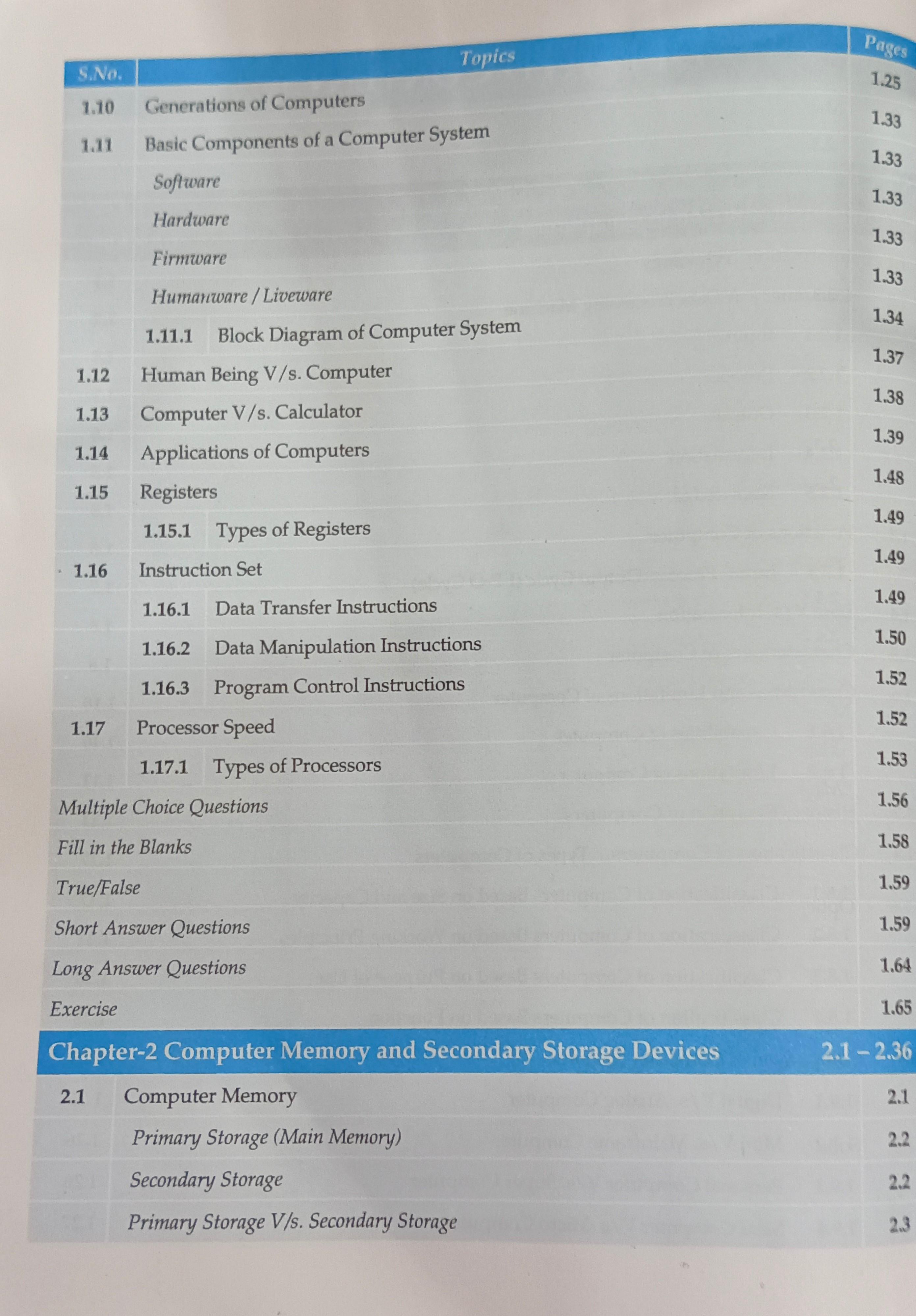 | S.No. | Topics | Pages |
|---|---|---|
| 1.10 | Generations of Computers | 1.25 |
| 1.11 | Basic Components of a Computer System | 1.33 |
| | Software | 1.33 |
| | Hardware | 1.33 |
| | Firmware | 1.33 |
| | Humanware / Liveware | 1.33 |
| | 1.11.1 Block Diagram of Computer System | 1.34 |
| 1.12 | Human Being V/s. Computer | 1.37 |
| 1.13 | Computer V/s. Calculator | 1.38 |
| 1.14 | Applications of Computers | 1.39 |
| 1.15 | Registers | 1.48 |
| | 1.15.1 Types of Registers | 1.49 |
| 1.16 | Instruction Set | 1.49 |
| | 1.16.1 Data Transfer Instructions | 1.49 |
| | 1.16.2 Data Manipulation Instructions | 1.50 |
| | 1.16.3 Program Control Instructions | 1.52 |
| 1.17 | Processor Speed | 1.52 |
| | 1.17.1 Types of Processors | 1.53 |
| Multiple Choice Questions | | 1.56 |
| Fill in the Blanks | | 1.58 |
| True/False | | 1.59 |
| Short Answer Questions | | 1.59 |
| Long Answer Questions | | 1.64 |
| Exercise | | 1.65 |
| Chapter-2 Computer Memory and Secondary Storage Devices | | 2.1 – 2.36 |
| 2.1 | Computer Memory | 2.1 |
| | Primary Storage (Main Memory) | 2.2 |
| | Secondary Storage | 2.2 |
| | Primary Storage V/s. Secondary Storage | 2.3 |